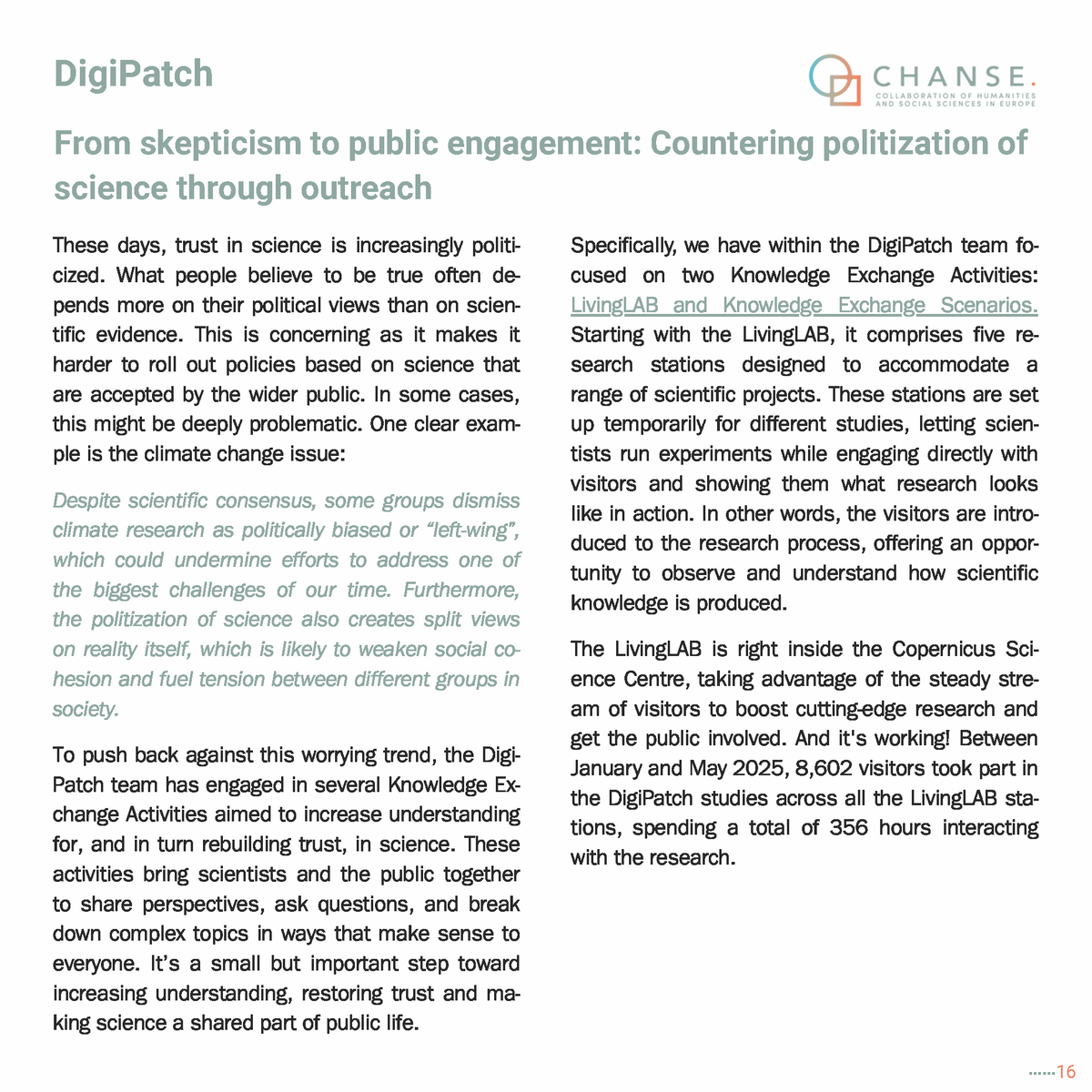 DigiPatch

CHANSE.
COLLABORATION OF HUMANITIES AND SOCIAL SCIENCES IN EUROPE

From skepticism to public engagement: Countering politization of science through outreach

These days, trust in science is increasingly politicized. What people believe to be true often depends more on their political views than on scientific evidence. This is concerning as it makes it harder to roll out policies based on science that are accepted by the wider public. In some cases, this might be deeply problematic. One clear example is the climate change issue:

Despite scientific consensus, some groups dismiss climate research as politically biased or “left-wing”, which could undermine efforts to address one of the biggest challenges of our time. Furthermore, the politization of science also creates split views on reality itself, which is likely to weaken social cohesion and fuel tension between different groups in society.

To push back against this worrying trend, the DigiPatch team has engaged in several Knowledge Exchange Activities aimed to increase understanding for, and in turn rebuilding trust, in science. These activities bring scientists and the public together to share perspectives, ask questions, and break down complex topics in ways that make sense to everyone. It’s a small but important step toward increasing understanding, restoring trust and making science a shared part of public life.

Specifically, we have within the DigiPatch team focused on two Knowledge Exchange Activities: LivingLAB and Knowledge Exchange Scenarios. Starting with the LivingLAB, it comprises five research stations designed to accommodate a range of scientific projects. These stations are set up temporarily for different studies, letting scientists run experiments while engaging directly with visitors and showing them what research looks like in action. In other words, the visitors are introduced to the research process, offering an opportunity to observe and understand how scientific knowledge is produced.

The LivingLAB is right inside the Copernicus Science Centre, taking advantage of the steady stream of visitors to boost cutting-edge research and get the public involved. And it's working! Between January and May 2025, 8,602 visitors took part in the DigiPatch studies across all the LivingLAB stations, spending a total of 356 hours interacting with the research.

16